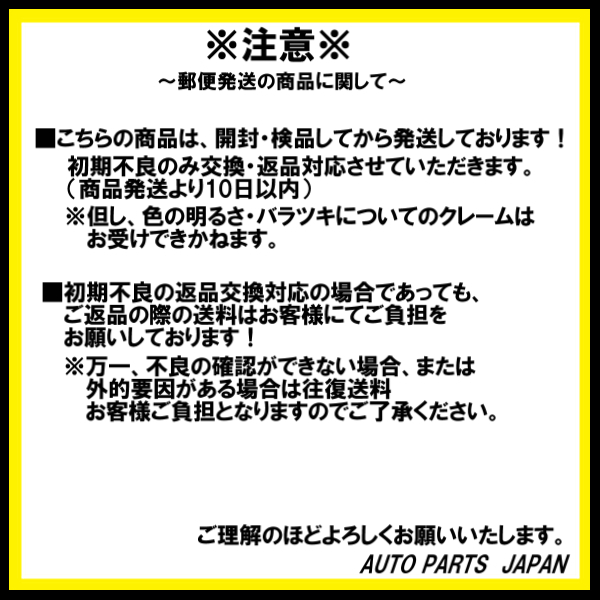 ※注意※
～郵便発送の商品に関して～

■こちらの商品は、開封・検品してから発送しております！
初期不良のみ交換・返品対応させていただきます。
（商品発送より10日以内）
※但し、色の明るさ・バラツキについてのクレームはお受けできかねます。

■初期不良の返品交換対応の場合であっても、ご返品の際の送料はお客様にてご負担をお願いしております！
※万一、不良の確認ができない場合、または外的要因がある場合は往復送料お客様ご負担となりますのでご了承ください。

ご理解のほどよろしくお願いいたします。
AUTO PARTS JAPAN